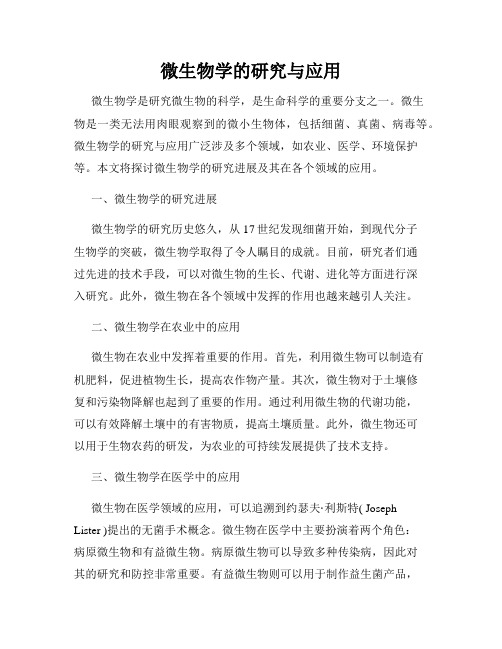 微生物学的研究与应用

微生物学是研究微生物的科学，是生命科学的重要分支之一。微生物是一类无法用肉眼观察到的微小生物体，包括细菌、真菌、病毒等。微生物学的研究与应用广泛涉及多个领域，如农业、医学、环境保护等。本文将探讨微生物学的研究进展及其在各个领域的应用。

一、微生物学的研究进展

微生物学的研究历史悠久，从17世纪发现细菌开始，到现代分子生物学的突破，微生物学取得了令人瞩目的成就。目前，研究者们通过先进的技术手段，可以对微生物的生长、代谢、进化等方面进行深入研究。此外，微生物在各个领域中发挥的作用也越来越引人关注。

二、微生物学在农业中的应用

微生物在农业中发挥着重要的作用。首先，利用微生物可以制造有机肥料，促进植物生长，提高农作物产量。其次，微生物对于土壤修复和污染物降解也起到了重要的作用。通过利用微生物的代谢功能，可以有效降解土壤中的有害物质，提高土壤质量。此外，微生物还可以用于生物农药的研发，为农业的可持续发展提供了技术支持。

三、微生物学在医学中的应用

微生物在医学领域的应用，可以追溯到约瑟夫·利斯特( Joseph Lister )提出的无菌手术概念。微生物在医学中主要扮演着两个角色：病原微生物和有益微生物。病原微生物可以导致多种传染病，因此对其的研究和防控非常重要。有益微生物则可以用于制作益生菌产品，